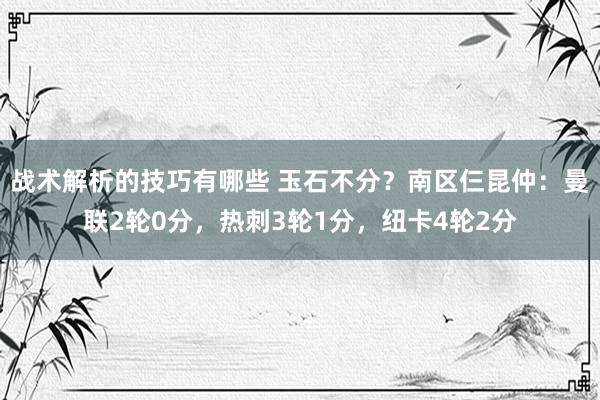 战术解析的技巧有哪些 玉石不分？南区仨昆仲：曼联2轮0分，热刺3轮1分，纽卡4轮2分